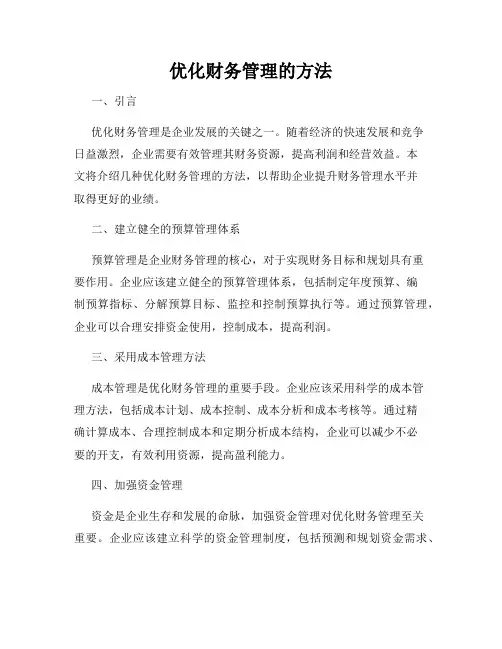 优化财务管理的方法

一、引言

优化财务管理是企业发展的关键之一。随着经济的快速发展和竞争日益激烈，企业需要有效管理其财务资源，提高利润和经营效益。本文将介绍几种优化财务管理的方法，以帮助企业提升财务管理水平并取得更好的业绩。

二、建立健全的预算管理体系

预算管理是企业财务管理的核心，对于实现财务目标和规划具有重要作用。企业应该建立健全的预算管理体系，包括制定年度预算、编制预算指标、分解预算目标、监控和控制预算执行等。通过预算管理，企业可以合理安排资金使用，控制成本，提高利润。

三、采用成本管理方法

成本管理是优化财务管理的重要手段。企业应该采用科学的成本管理方法，包括成本计划、成本控制、成本分析和成本考核等。通过精确计算成本、合理控制成本和定期分析成本结构，企业可以减少不必要的开支，有效利用资源，提高盈利能力。

四、加强资金管理

资金是企业生存和发展的命脉，加强资金管理对优化财务管理至关重要。企业应该建立科学的资金管理制度，包括预测和规划资金需求、